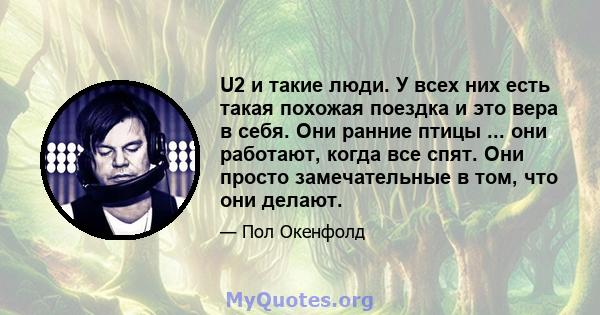 U2 и такие люди. У всех них есть такая похожая поездка и это вера в себя. Они ранние птицы ... они работают, когда все спят. Они просто замечательные в том, что они делают.

— Пол Окенфолд

MyQuotes.org